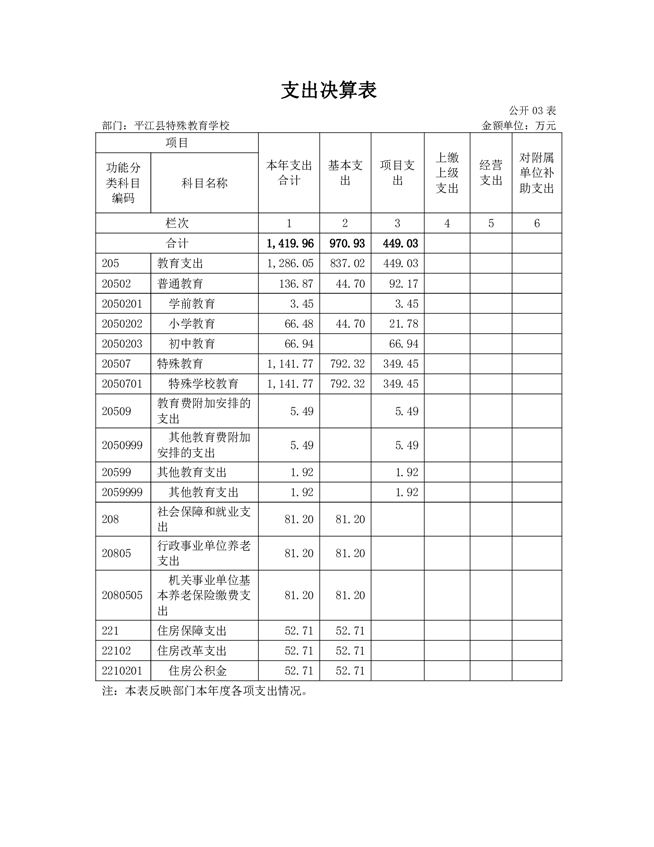 支出决算表

公开 03 表

部门：平江县特殊教育学校　　金额单位：万元

| 项目 | | 本年支出合计 | 基本支出 | 项目支出 | 上缴上级支出 | 经营支出 | 对附属单位补助支出 |
|---|---|---|---|---|---|---|---|
| 功能分类科目编码 | 科目名称 | | | | | | |
| 栏次 | | 1 | 2 | 3 | 4 | 5 | 6 |
| 合计 | | 1,419.96 | 970.93 | 449.03 | | | |
| 205 | 教育支出 | 1,286.05 | 837.02 | 449.03 | | | |
| 20502 | 普通教育 | 136.87 | 44.70 | 92.17 | | | |
| 2050201 | 学前教育 | 3.45 | | 3.45 | | | |
| 2050202 | 小学教育 | 66.48 | 44.70 | 21.78 | | | |
| 2050203 | 初中教育 | 66.94 | | 66.94 | | | |
| 20507 | 特殊教育 | 1,141.77 | 792.32 | 349.45 | | | |
| 2050701 | 特殊学校教育 | 1,141.77 | 792.32 | 349.45 | | | |
| 20509 | 教育费附加安排的支出 | 5.49 | | 5.49 | | | |
| 2050999 | 其他教育费附加安排的支出 | 5.49 | | 5.49 | | | |
| 20599 | 其他教育支出 | 1.92 | | 1.92 | | | |
| 2059999 | 其他教育支出 | 1.92 | | 1.92 | | | |
| 208 | 社会保障和就业支出 | 81.20 | 81.20 | | | | |
| 20805 | 行政事业单位养老支出 | 81.20 | 81.20 | | | | |
| 2080505 | 机关事业单位基本养老保险缴费支出 | 81.20 | 81.20 | | | | |
| 221 | 住房保障支出 | 52.71 | 52.71 | | | | |
| 22102 | 住房改革支出 | 52.71 | 52.71 | | | | |
| 2210201 | 住房公积金 | 52.71 | 52.71 | | | | |

注：本表反映部门本年度各项支出情况。